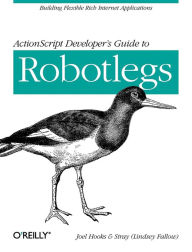 Building Flexible Rich Internet Applications

ActionScript Developer's Guide to

Robotlegs

O'REILLY®

Joel Hooks & Stray (Lindsey Fallow)